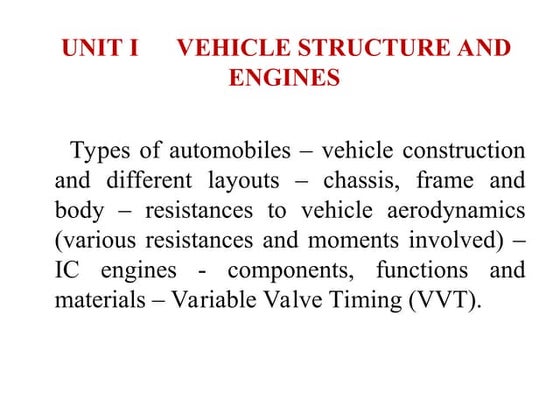 UNIT I VEHICLE STRUCTURE AND ENGINES

Types of automobiles – vehicle construction and different layouts – chassis, frame and body – resistances to vehicle aerodynamics (various resistances and moments involved) – IC engines - components, functions and materials – Variable Valve Timing (VVT).